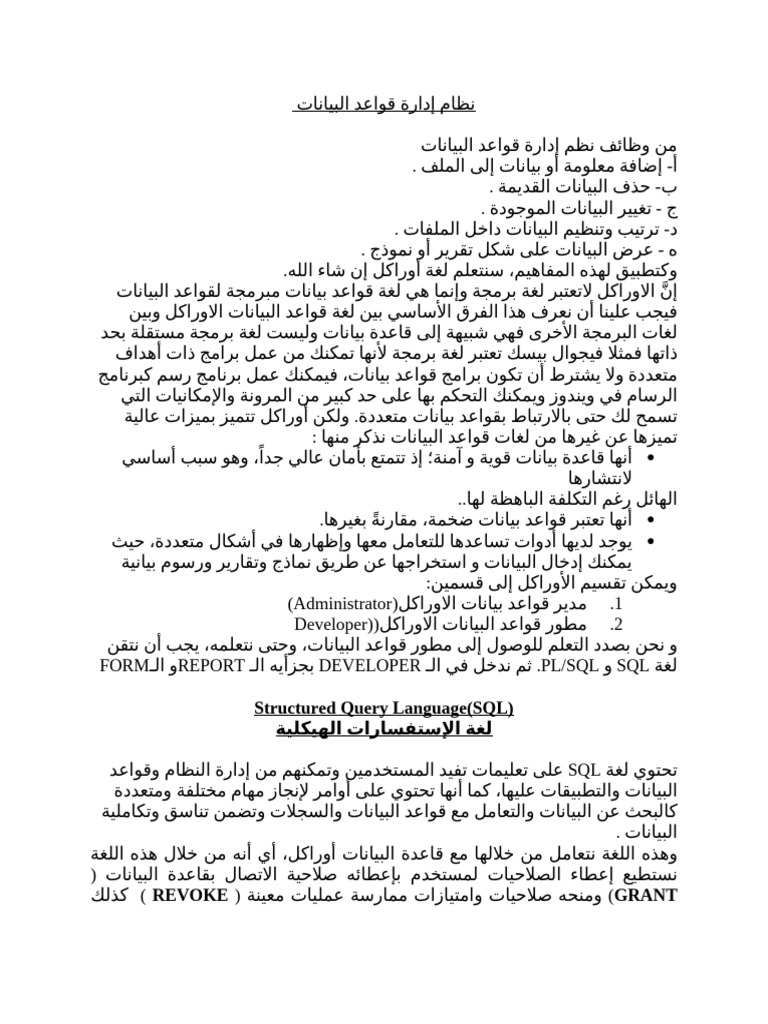 نظام إدارة قواعد البيانات

من وظائف نظم إدارة قواعد البيانات
أ- إضافة معلومة أو بيانات إلى الملف .
ب- حذف البيانات القديمة .
ج - تغيير البيانات الموجودة .
د- ترتيب وتنظيم البيانات داخل الملفات .
ه - عرض البيانات على شكل تقرير أو نموذج .
وكتطبيق لهذه المفاهيم، سنتعلم لغة أوراكل إن شاء الله.
إنَّ الاوراكل لاتعتبر لغة برمجة وإنما هي لغة قواعد بيانات مبرمجة لقواعد البيانات فيجب علينا أن نعرف هذا الفرق الأساسي بين لغة قواعد البيانات الاوراكل وبين لغات البرمجة الأخرى فهي شبيهة إلى قاعدة بيانات وليست لغة برمجة مستقلة بحد ذاتها فمثلا فيجوال بيسك تعتبر لغة برمجة لأنها تمكنك من عمل برامج ذات أهداف متعددة ولا يشترط أن تكون برامج قواعد بيانات، فيمكنك عمل برنامج رسم كبرنامج الرسام في ويندوز ويمكنك التحكم بها على حد كبير من المرونة والإمكانيات التي تسمح لك حتى بالارتباط بقواعد بيانات متعددة. ولكن أوراكل تتميز بميزات عالية تميزها عن غيرها من لغات قواعد البيانات نذكر منها :
• أنها قاعدة بيانات قوية و آمنة؛ إذ تتمتع بأمان عالي جداً، وهو سبب أساسي لانتشارها
الهائل رغم التكلفة الباهظة لها..
• أنها تعتبر قواعد بيانات ضخمة، مقارنةً بغيرها.
• يوجد لديها أدوات تساعدها للتعامل معها وإظهارها في أشكال متعددة، حيث يمكنك إدخال البيانات و استخراجها عن طريق نماذج وتقارير ورسوم بيانية
ويمكن تقسيم الأوراكل إلى قسمين:
1. مدير قواعد بيانات الاوراكل(Administrator)
2. مطور قواعد البيانات الاوراكل((Developer
و نحن بصدد التعلم للوصول إلى مطور قواعد البيانات، وحتى نتعلمه، يجب أن نتقن لغة SQL و PL/SQL. ثم ندخل في الـ DEVELOPER بجزأيه الـ REPORTو الـFORM

Structured Query Language(SQL)
لغة الإستفسارات الهيكلية

تحتوي لغة SQL على تعليمات تفيد المستخدمين وتمكنهم من إدارة النظام وقواعد البيانات والتطبيقات عليها، كما أنها تحتوي على أوامر لإنجاز مهام مختلفة ومتعددة كالبحث عن البيانات والتعامل مع قواعد البيانات والسجلات وتضمن تناسق وتكاملية البيانات .
وهذه اللغة نتعامل من خلالها مع قاعدة البيانات أوراكل، أي أنه من خلال هذه اللغة نستطيع إعطاء الصلاحيات لمستخدم بإعطائه صلاحية الاتصال بقاعدة البيانات ( GRANT) ومنحه صلاحيات وامتيازات ممارسة عمليات معينة ( REVOKE ) كذلك